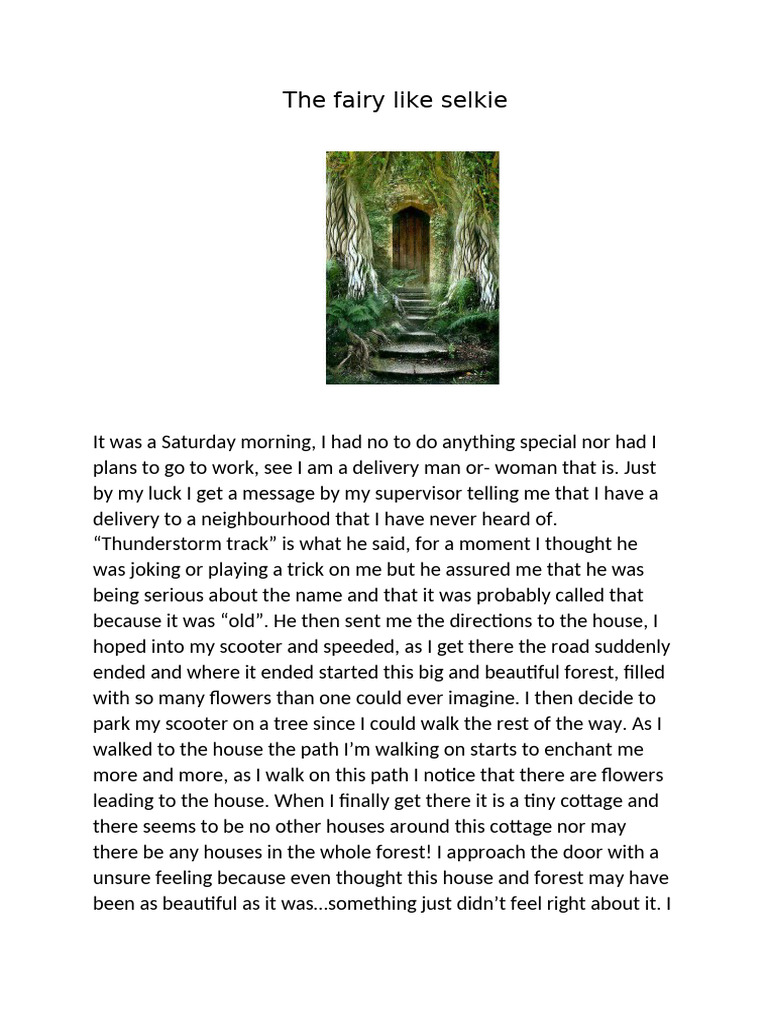 The fairy like selkie

It was a Saturday morning, I had no to do anything special nor had I plans to go to work, see I am a delivery man or- woman that is. Just by my luck I get a message by my supervisor telling me that I have a delivery to a neighbourhood that I have never heard of. “Thunderstorm track” is what he said, for a moment I thought he was joking or playing a trick on me but he assured me that he was being serious about the name and that it was probably called that because it was “old”. He then sent me the directions to the house, I hoped into my scooter and speeded, as I get there the road suddenly ended and where it ended started this big and beautiful forest, filled with so many flowers than one could ever imagine. I then decide to park my scooter on a tree since I could walk the rest of the way. As I walked to the house the path I’m walking on starts to enchant me more and more, as I walk on this path I notice that there are flowers leading to the house. When I finally get there it is a tiny cottage and there seems to be no other houses around this cottage nor may there be any houses in the whole forest! I approach the door with a unsure feeling because even thought this house and forest may have been as beautiful as it was…something just didn’t feel right about it. I